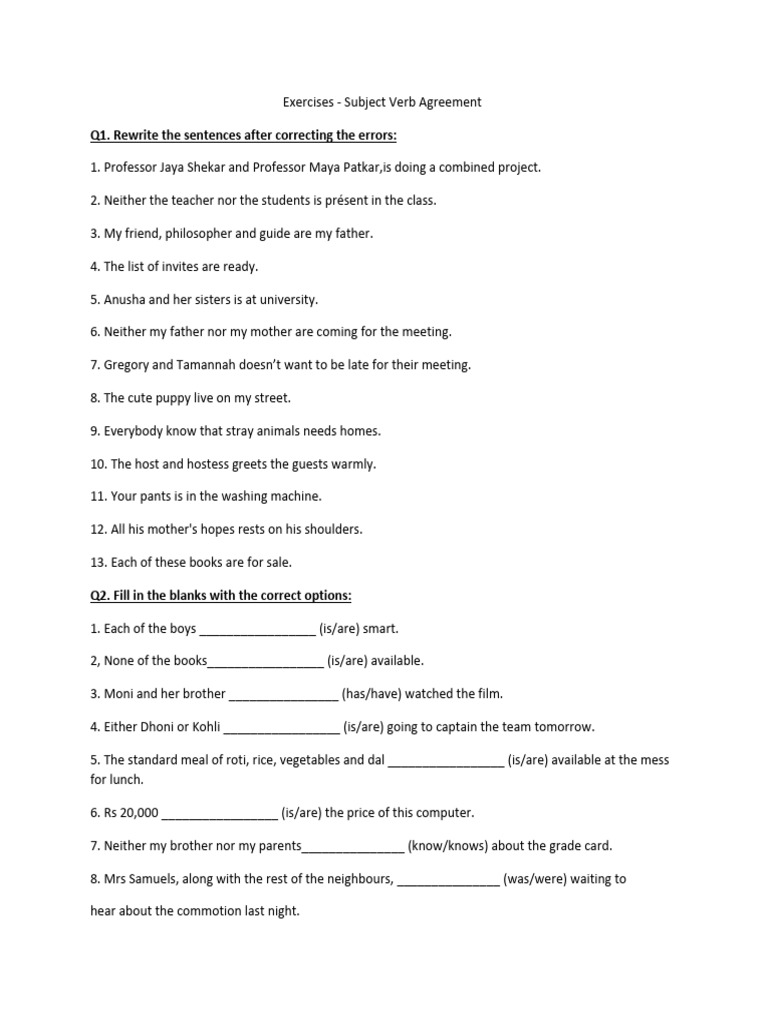 Exercises - Subject Verb Agreement

Q1. Rewrite the sentences after correcting the errors:

1. Professor Jaya Shekar and Professor Maya Patkar,is doing a combined project.

2. Neither the teacher nor the students is présent in the class.

3. My friend, philosopher and guide are my father.

4. The list of invites are ready.

5. Anusha and her sisters is at university.

6. Neither my father nor my mother are coming for the meeting.

7. Gregory and Tamannah doesn't want to be late for their meeting.

8. The cute puppy live on my street.

9. Everybody know that stray animals needs homes.

10. The host and hostess greets the guests warmly.

11. Your pants is in the washing machine.

12. All his mother's hopes rests on his shoulders.

13. Each of these books are for sale.

Q2. Fill in the blanks with the correct options:

1. Each of the boys _________________ (is/are) smart.

2, None of the books_________________ (is/are) available.

3. Moni and her brother ________________ (has/have) watched the film.

4. Either Dhoni or Kohli _________________ (is/are) going to captain the team tomorrow.

5. The standard meal of roti, rice, vegetables and dal _________________ (is/are) available at the mess for lunch.

6. Rs 20,000 _________________ (is/are) the price of this computer.

7. Neither my brother nor my parents_______________ (know/knows) about the grade card.

8. Mrs Samuels, along with the rest of the neighbours, _______________ (was/were) waiting to hear about the commotion last night.